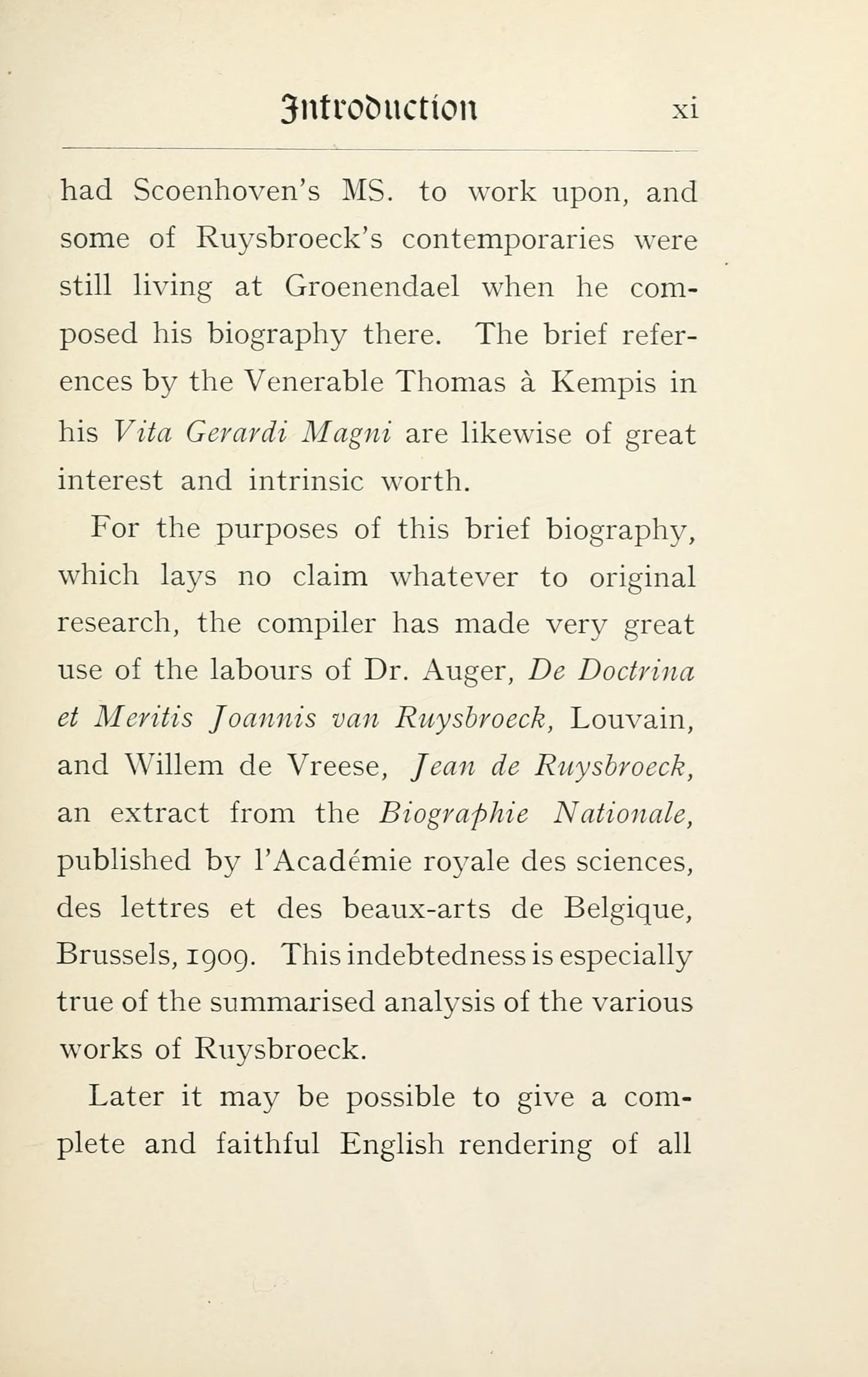 Introduction xi

had Scoenhoven's MS. to work upon, and some of Ruysbroeck's contemporaries were still living at Groenendael when he composed his biography there. The brief references by the Venerable Thomas à Kempis in his Vita Gerardi Magni are likewise of great interest and intrinsic worth.

For the purposes of this brief biography, which lays no claim whatever to original research, the compiler has made very great use of the labours of Dr. Auger, De Doctrina et Meritis Joannis van Ruysbroeck, Louvain, and Willem de Vreese, Jean de Ruysbroeck, an extract from the Biographie Nationale, published by l'Académie royale des sciences, des lettres et des beaux-arts de Belgique, Brussels, 1909. This indebtedness is especially true of the summarised analysis of the various works of Ruysbroeck.

Later it may be possible to give a complete and faithful English rendering of all